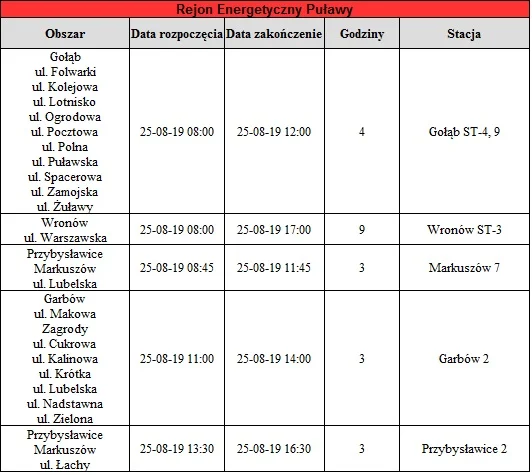 Rejon Energetyczny Puławy

| Obszar | Data rozpoczęcia | Data zakończenie | Godziny | Stacja |
|---|---|---|---|---|
| Gołąb ul. Folwarki ul. Kolejowa ul. Lotnisko ul. Ogrodowa ul. Pocztowa ul. Polna ul. Puławska ul. Spacerowa ul. Zamojska ul. Żuławy | 25-08-19 08:00 | 25-08-19 12:00 | 4 | Gołąb ST-4, 9 |
| Wronów ul. Warszawska | 25-08-19 08:00 | 25-08-19 17:00 | 9 | Wronów ST-3 |
| Przybysławice Markuszów ul. Lubelska | 25-08-19 08:45 | 25-08-19 11:45 | 3 | Markuszów 7 |
| Garbów ul. Makowa Zagrody ul. Cukrowa ul. Kalinowa ul. Krótka ul. Lubelska ul. Nadstawna ul. Zielona | 25-08-19 11:00 | 25-08-19 14:00 | 3 | Garbów 2 |
| Przybysławice Markuszów ul. Łachy | 25-08-19 13:30 | 25-08-19 16:30 | 3 | Przybysławice 2 |